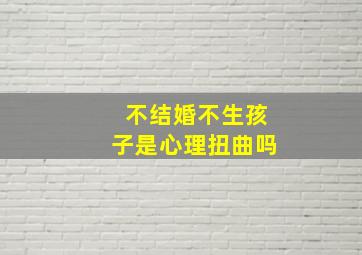 不结婚不生孩子是心理扭曲吗